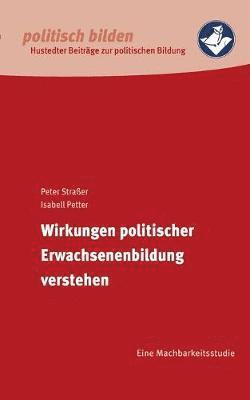 politisch bilden
Hustedter Beiträge zur politischen Bildung

Peter Straßer
Isabell Petter

Wirkungen politischer Erwachsenenbildung verstehen

Eine Machbarkeitsstudie